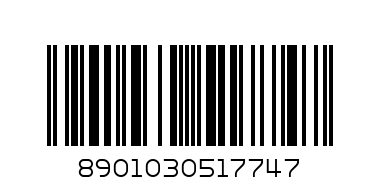 8901030517747